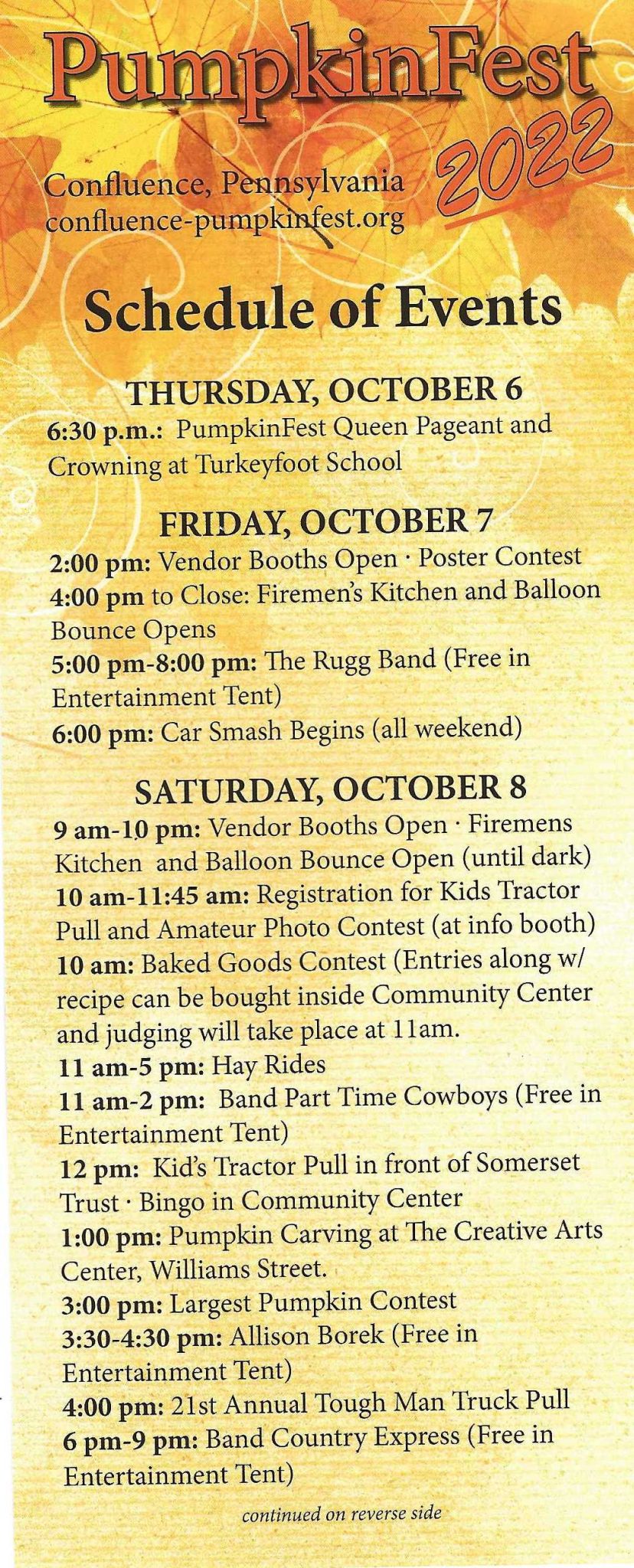 PumpkinFest 2022

Confluence, Pennsylvania
confluence-pumpkinfest.org

Schedule of Events

THURSDAY, OCTOBER 6
6:30 p.m.: PumpkinFest Queen Pageant and Crowning at Turkeyfoot School

FRIDAY, OCTOBER 7
2:00 pm: Vendor Booths Open · Poster Contest
4:00 pm to Close: Firemen's Kitchen and Balloon Bounce Opens
5:00 pm-8:00 pm: The Rugg Band (Free in Entertainment Tent)
6:00 pm: Car Smash Begins (all weekend)

SATURDAY, OCTOBER 8
9 am-10 pm: Vendor Booths Open · Firemens Kitchen and Balloon Bounce Open (until dark)
10 am-11:45 am: Registration for Kids Tractor Pull and Amateur Photo Contest (at info booth)
10 am: Baked Goods Contest (Entries along w/ recipe can be bought inside Community Center and judging will take place at 11am.
11 am-5 pm: Hay Rides
11 am-2 pm: Band Part Time Cowboys (Free in Entertainment Tent)
12 pm: Kid's Tractor Pull in front of Somerset Trust · Bingo in Community Center
1:00 pm: Pumpkin Carving at The Creative Arts Center, Williams Street.
3:00 pm: Largest Pumpkin Contest
3:30-4:30 pm: Allison Borek (Free in Entertainment Tent)
4:00 pm: 21st Annual Tough Man Truck Pull
6 pm-9 pm: Band Country Express (Free in Entertainment Tent)

continued on reverse side